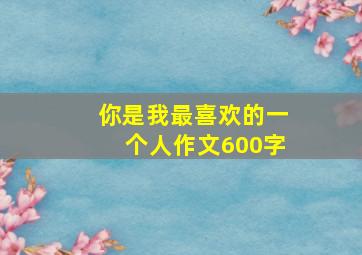 你是我最喜欢的一个人作文600字